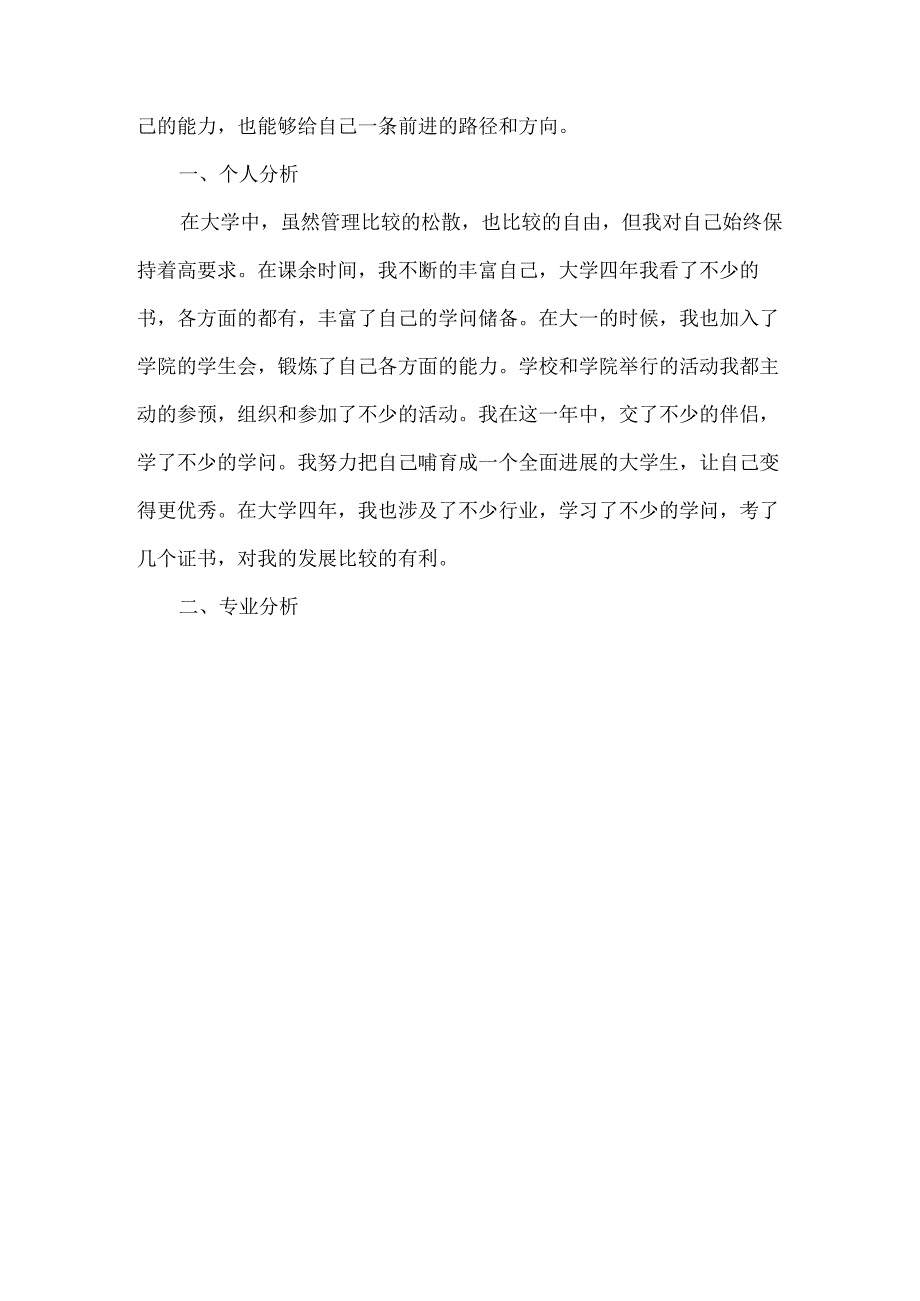 己的能力，也能够给自己一条前进的路径和方向。

一、个人分析

在大学中，虽然管理比较的松散，也比较的自由，但我对自己始终保持着高要求。在课余时间，我不断的丰富自己，大学四年我看了不少的书，各方面的都有，丰富了自己的学问储备。在大一的时候，我也加入了学院的学生会，锻炼了自己各方面的能力。学校和学院举行的活动我都主动的参预，组织和参加了不少的活动。我在这一年中，交了不少的伴侣，学了不少的学问。我努力把自己哺育成一个全面进展的大学生，让自己变得更优秀。在大学四年，我也涉及了不少行业，学习了不少的学问，考了几个证书，对我的发展比较的有利。

二、专业分析